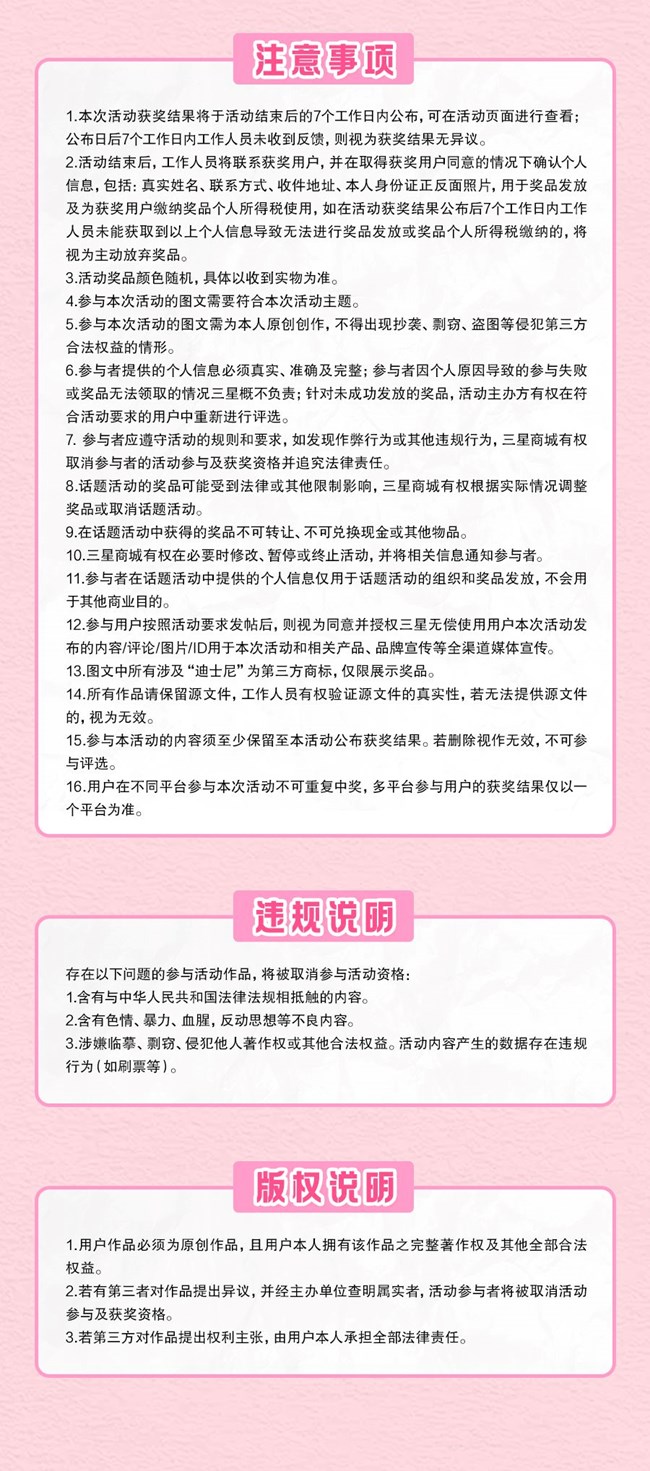 注意事项

1.本次活动获奖结果将于活动结束后的7个工作日内公布，可在活动页面进行查看；公布日后7个工作日内工作人员未收到反馈，则视为获奖结果无异议。
2.活动结束后，工作人员将联系获奖用户，并在取得获奖用户同意的情况下确认个人信息，包括：真实姓名、联系方式、收件地址、本人身份证正反面照片，用于奖品发放及为获奖用户缴纳奖品个人所得税使用，如在活动获奖结果公布后7个工作日内工作人员未能获取到以上个人信息导致无法进行奖品发放或奖品个人所得税缴纳的，将视为主动放弃奖品。
3.活动奖品颜色随机，具体以收到实物为准。
4.参与本次活动的图文需要符合本次活动主题。
5.参与本次活动的图文需为本人原创创作，不得出现抄袭、剽窃、盗图等侵犯第三方合法权益的情形。
6.参与者提供的个人信息必须真实、准确及完整；参与者因个人原因导致的参与失败或奖品无法领取的情况三星概不负责；针对未成功发放的奖品，活动主办方有权在符合活动要求的用户中重新进行评选。
7. 参与者应遵守活动的规则和要求，如发现作弊行为或其他违规行为，三星商城有权取消参与者的活动参与及获奖资格并追究法律责任。
8.话题活动的奖品可能受到法律或其他限制影响，三星商城有权根据实际情况调整奖品或取消话题活动。
9.在话题活动中获得的奖品不可转让、不可兑换现金或其他物品。
10.三星商城有权在必要时修改、暂停或终止活动，并将相关信息通知参与者。
11.参与者在话题活动中提供的个人信息仅用于话题活动的组织和奖品发放，不会用于其他商业目的。
12.参与用户按照活动要求发帖后，则视为同意并授权三星无偿使用用户本次活动发布的内容/评论/图片/ID用于本次活动和相关产品、品牌宣传等全渠道媒体宣传。
13.图文中所有涉及“迪士尼”为第三方商标，仅限展示奖品。
14.所有作品请保留源文件，工作人员有权验证源文件的真实性，若无法提供源文件的，视为无效。
15.参与本活动的内容须至少保留至本活动公布获奖结果。若删除视作无效，不可参与评选。
16.用户在不同平台参与本次活动不可重复中奖，多平台参与用户的获奖结果仅以一个平台为准。

违规说明

存在以下问题的参与活动作品，将被取消参与活动资格：
1.含有与中华人民共和国法律法规相抵触的内容。
2.含有色情、暴力、血腥，反动思想等不良内容。
3.涉嫌临摹、剽窃、侵犯他人著作权或其他合法权益。活动内容产生的数据存在违规行为（如刷票等）。

版权说明

1.用户作品必须为原创作品，且用户本人拥有该作品之完整著作权及其他全部合法权益。
2.若有第三者对作品提出异议，并经主办单位查明属实者，活动参与者将被取消活动参与及获奖资格。
3.若第三方对作品提出权利主张，由用户本人承担全部法律责任。